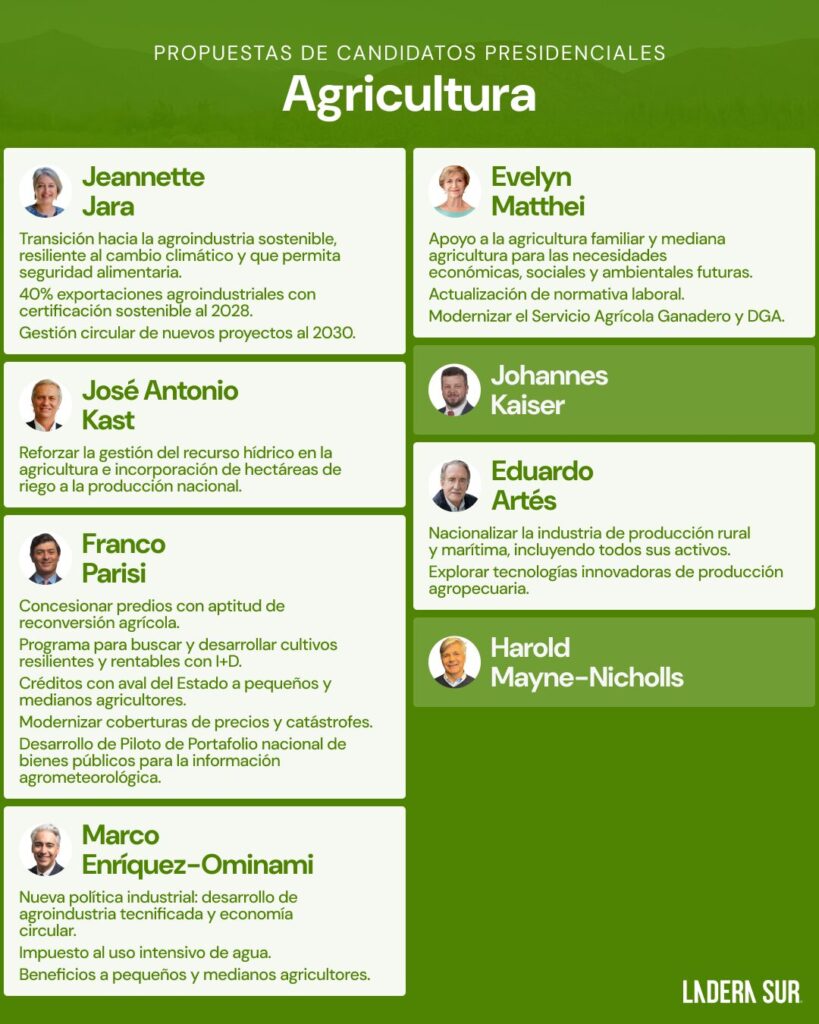 PROPUESTAS DE CANDIDATOS PRESIDENCIALES

Agricultura

Jeannette Jara

Transición hacia la agroindustria sostenible, resiliente al cambio climático y que permita seguridad alimentaria.

40% exportaciones agroindustriales con certificación sostenible al 2028.

Gestión circular de nuevos proyectos al 2030.

José Antonio Kast

Reforzar la gestión del recurso hídrico en la agricultura e incorporación de hectáreas de riego a la producción nacional.

Franco Parisi

Concesionar predios con aptitud de reconversión agrícola.

Programa para buscar y desarrollar cultivos resilientes y rentables con I+D.

Créditos con aval del Estado a pequeños y medianos agricultores.

Modernizar coberturas de precios y catástrofes.

Desarrollo de Piloto de Portafolio nacional de bienes públicos para la información agrometeorológica.

Marco Enríquez-Ominami

Nueva política industrial: desarrollo de agroindustria tecnificada y economía circular.

Impuesto al uso intensivo de agua.

Beneficios a pequeños y medianos agricultores.

Evelyn Matthei

Apoyo a la agricultura familiar y mediana agricultura para las necesidades económicas, sociales y ambientales futuras.

Actualización de normativa laboral.

Modernizar el Servicio Agrícola Ganadero y DGA.

Johannes Kaiser

Eduardo Artés

Nacionalizar la industria de producción rural y marítima, incluyendo todos sus activos.

Explorar tecnologías innovadoras de producción agropecuaria.

Harold Mayne-Nicholls

LADERA SUR